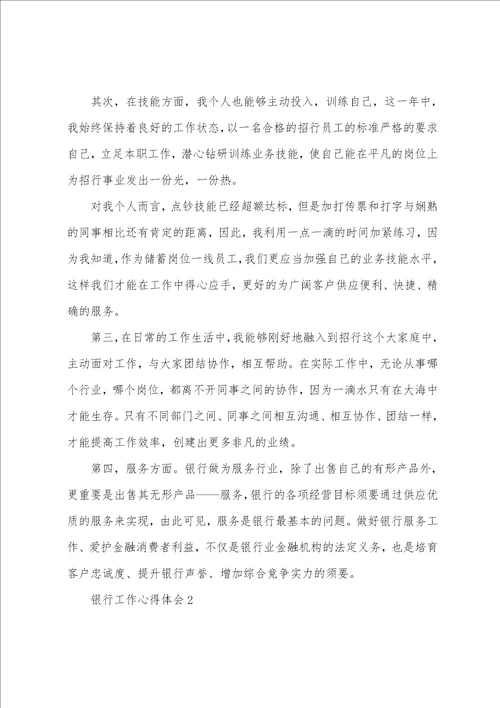 其次，在技能方面，我个人也能够主动投入，训练自己，这一年中，我始终保持着良好的工作状态，以一名合格的招行员工的标准严格的要求自己，立足本职工作，潜心钻研训练业务技能，使自己能在平凡的岗位上为招行事业发出一份光，一份热。

对我个人而言，点钞技能已经超额达标，但是加打传票和打字与娴熟的同事相比还有肯定的距离，因此，我利用一点一滴的时间加紧练习，因为我知道，作为储蓄岗位一线员工，我们更应当加强自己的业务技能水平，这样我们才能在工作中得心应手，更好的为广阔客户供应便利、快捷、精确的服务。

第三，在日常的工作生活中，我能够刚好地融入到招行这个大家庭中，主动面对工作，与大家团结协作，相互帮助。在实际工作中，无论从事哪个行业，哪个岗位，都离不开同事之间的协作，因为一滴水只有在大海中才能生存。只有不同部门之间、同事之间相互沟通、相互协作、团结一样，才能提高工作效率，创建出更多非凡的业绩。

第四，服务方面。银行做为服务行业，除了出售自己的有形产品外，更重要是出售其无形产品——服务，银行的各项经营目标须要通过供应优质的服务来实现，由此可见，服务是银行最基本的问题。做好银行服务工作、爱护金融消费者利益，不仅是银行业金融机构的法定义务，也是培育客户忠诚度、提升银行声誉、增加综合竞争实力的须要。

银行工作心得体会2